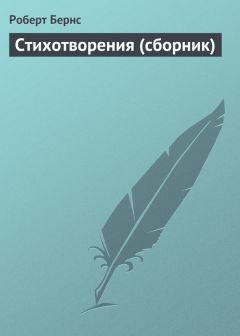 Роберт Бернс

Стихотворения (сборник)